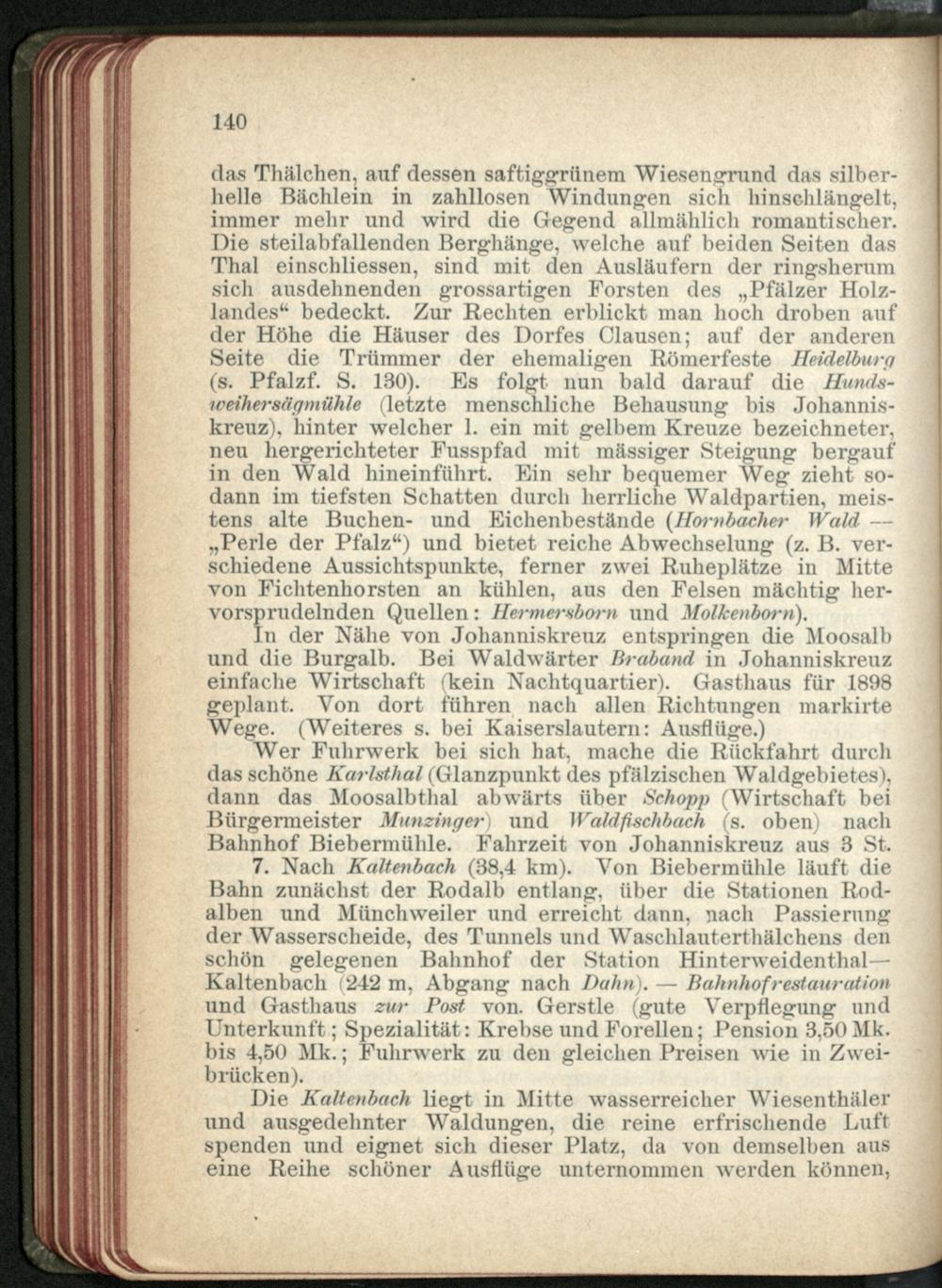 140

das Thälchen, auf dessen saftiggrünem Wiesengrund das silberhelle Bächlein in zahllosen Windungen sich hinschlängelt, immer mehr und wird die Gegend allmählich romantischer. Die steilabfallenden Berghänge, welche auf beiden Seiten das Thal einschliessen, sind mit den Ausläufern der ringsherum sich ausdehnenden grossartigen Forsten des „Pfälzer Holzlandes“ bedeckt. Zur Rechten erblickt man hoch droben auf der Höhe die Häuser des Dorfes Clausen; auf der anderen Seite die Trümmer der ehemaligen Römerfeste Heidelburg (s. Pfalzf. S. 130). Es folgt nun bald darauf die Hundsweihersägmühle (letzte menschliche Behausung bis Johanniskreuz), hinter welcher l. ein mit gelbem Kreuze bezeichneter, neu hergerichteter Fusspfad mit mässiger Steigung bergauf in den Wald hineinführt. Ein sehr bequemer Weg zieht sodann im tiefsten Schatten durch herrliche Waldpartien, meistens alte Buchen- und Eichenbestände (Hornbacher Wald — „Perle der Pfalz“) und bietet reiche Abwechselung (z. B. verschiedene Aussichtspunkte, ferner zwei Ruheplätze in Mitte von Fichtenhorsten an kühlen, aus den Felsen mächtig hervorsprudelnden Quellen: Hermersborn und Molkenborn).

In der Nähe von Johanniskreuz entspringen die Moosalb und die Burgalb. Bei Waldwärter Braband in Johanniskreuz einfache Wirtschaft (kein Nachtquartier). Gasthaus für 1898 geplant. Von dort führen nach allen Richtungen markirte Wege. (Weiteres s. bei Kaiserslautern: Ausflüge.)

Wer Fuhrwerk bei sich hat, mache die Rückfahrt durch das schöne Karlsthal (Glanzpunkt des pfälzischen Waldgebietes), dann das Moosalbthal abwärts über Schopp (Wirtschaft bei Bürgermeister Munzinger) und Waldfischbach (s. oben) nach Bahnhof Biebermühle. Fahrzeit von Johanniskreuz aus 3 St.

7. Nach Kaltenbach (38,4 km). Von Biebermühle läuft die Bahn zunächst der Rodalb entlang, über die Stationen Rodalben und Münchweiler und erreicht dann, nach Passierung der Wasserscheide, des Tunnels und Waschlauterthälchens den schön gelegenen Bahnhof der Station Hinterweidenthal—Kaltenbach (242 m, Abgang nach Dahn). — Bahnhofrestauration und Gasthaus zur Post von. Gerstle (gute Verpflegung und Unterkunft; Spezialität: Krebse und Forellen; Pension 3,50 Mk. bis 4,50 Mk.; Fuhrwerk zu den gleichen Preisen wie in Zweibrücken).

Die Kaltenbach liegt in Mitte wasserreicher Wiesenthäler und ausgedehnter Waldungen, die reine erfrischende Luft spenden und eignet sich dieser Platz, da von demselben aus eine Reihe schöner Ausflüge unternommen werden können,